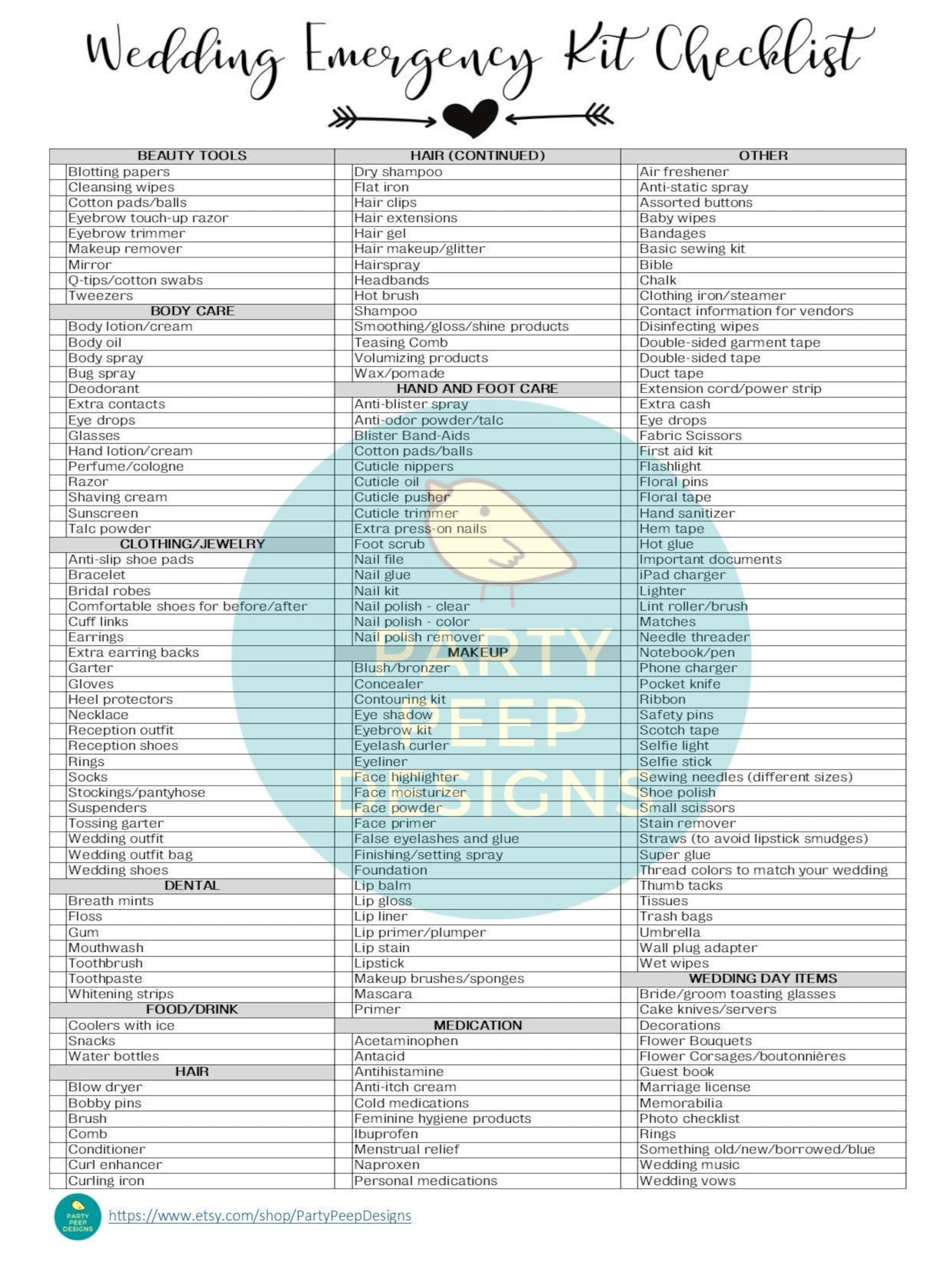 Wedding Emergency Kit Checklist

BEAUTY TOOLS
Blotting papers
Cleansing wipes
Cotton pads/balls
Eyebrow touch-up razor
Eyebrow trimmer
Makeup remover
Mirror
Q-tips/cotton swabs
Tweezers

BODY CARE
Body lotion/cream
Body oil
Body spray
Bug spray
Deodorant
Extra contacts
Eye drops
Glasses
Hand lotion/cream
Perfume/cologne
Razor
Shaving cream
Sunscreen
Talc powder

CLOTHING/JEWELRY
Anti-slip shoe pads
Bracelet
Bridal robes
Comfortable shoes for before/after
Cuff links
Earrings
Extra earring backs
Garter
Gloves
Heel protectors
Necklace
Reception outfit
Reception shoes
Rings
Socks
Stockings/pantyhose
Suspenders
Tossing garter
Wedding outfit
Wedding outfit bag
Wedding shoes

DENTAL
Breath mints
Floss
Gum
Mouthwash
Toothbrush
Toothpaste
Whitening strips

FOOD/DRINK
Coolers with ice
Snacks
Water bottles

HAIR
Blow dryer
Bobby pins
Brush
Comb
Conditioner
Curl enhancer
Curling iron

HAIR (CONTINUED)
Dry shampoo
Flat iron
Hair clips
Hair extensions
Hair gel
Hair makeup/glitter
Hairspray
Headbands
Hot brush
Shampoo
Smoothing/gloss/shine products
Teasing Comb
Volumizing products
Wax/pomade

HAND AND FOOT CARE
Anti-blister spray
Anti-odor powder/talc
Blister Band-Aids
Cotton pads/balls
Cuticle nippers
Cuticle oil
Cuticle pusher
Cuticle trimmer
Extra press-on nails
Foot scrub
Nail file
Nail glue
Nail kit
Nail polish - clear
Nail polish - color
Nail polish remover

MAKEUP
Blush/bronzer
Concealer
Contouring kit
Eye shadow
Eyebrow kit
Eyelash curler
Eyeliner
Face highlighter
Face moisturizer
Face powder
Face primer
False eyelashes and glue
Finishing/setting spray
Foundation
Lip balm
Lip gloss
Lip liner
Lip primer/plumper
Lip stain
Lipstick
Makeup brushes/sponges
Mascara
Primer

MEDICATION
Acetaminophen
Antacid
Antihistamine
Anti-itch cream
Cold medications
Feminine hygiene products
Ibuprofen
Menstrual relief
Naproxen
Personal medications

OTHER
Air freshener
Anti-static spray
Assorted buttons
Baby wipes
Bandages
Basic sewing kit
Bible
Chalk
Clothing iron/steamer
Contact information for vendors
Disinfecting wipes
Double-sided garment tape
Double-sided tape
Duct tape
Extension cord/power strip
Extra cash
Eye drops
Fabric Scissors
First aid kit
Flashlight
Floral pins
Floral tape
Hand sanitizer
Hem tape
Hot glue
Important documents
iPad charger
Lighter
Lint roller/brush
Matches
Needle threader
Notebook/pen
Phone charger
Pocket knife
Ribbon
Safety pins
Scotch tape
Selfie light
Selfie stick
Sewing needles (different sizes)
Shoe polish
Small scissors
Stain remover
Straws (to avoid lipstick smudges)
Super glue
Thread colors to match your wedding
Thumb tacks
Tissues
Trash bags
Umbrella
Wall plug adapter
Wet wipes

WEDDING DAY ITEMS
Bride/groom toasting glasses
Cake knives/servers
Decorations
Flower Bouquets
Flower Corsages/boutonnières
Guest book
Marriage license
Memorabilia
Photo checklist
Rings
Something old/new/borrowed/blue
Wedding music
Wedding vows

PARTY PEEP DESIGNS

PARTY PEEP DESIGNS https://www.etsy.com/shop/PartyPeepDesigns